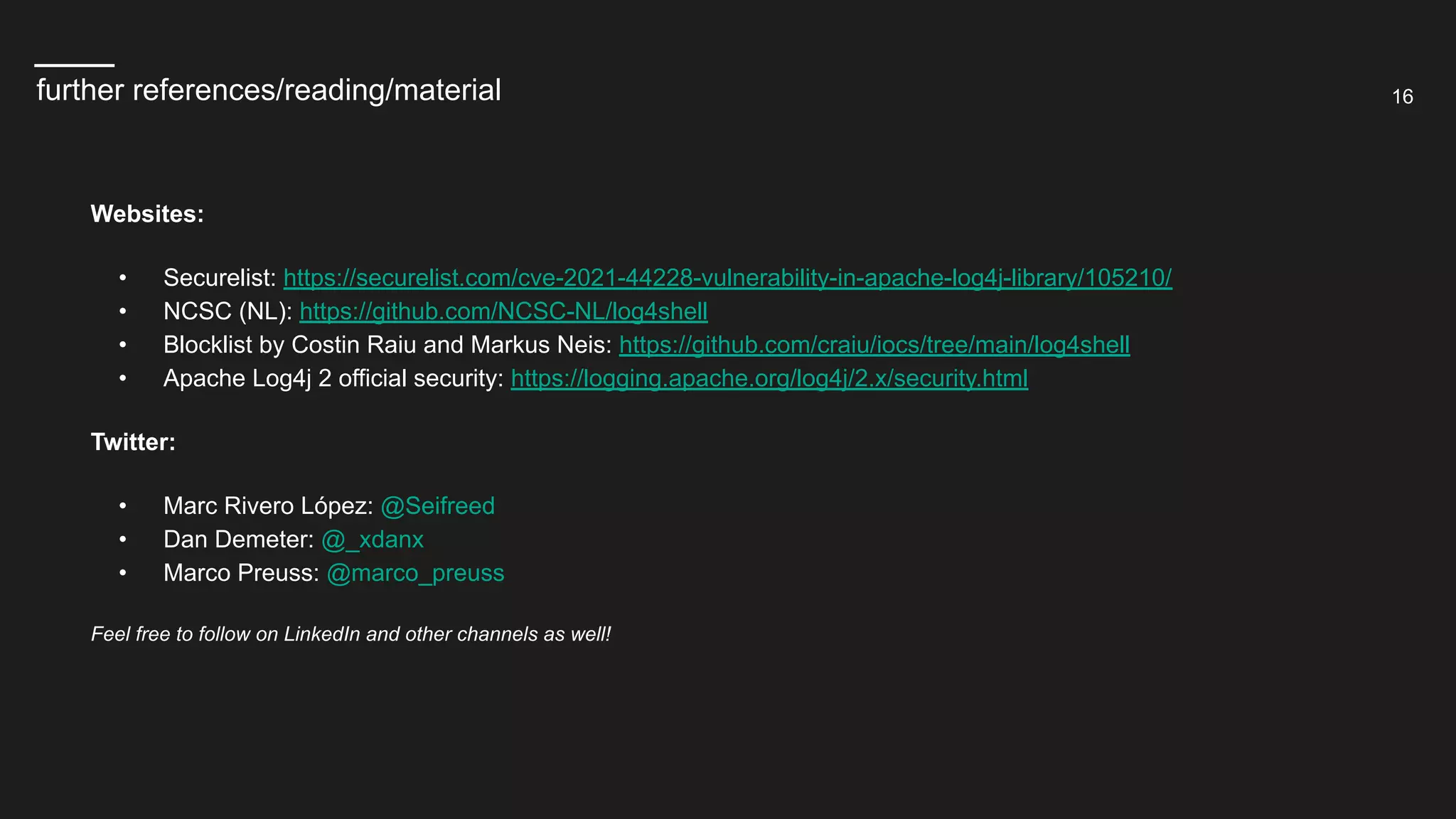 further references/reading/material

16

Websites:

• Securelist: https://securelist.com/cve-2021-44228-vulnerability-in-apache-log4j-library/105210/
• NCSC (NL): https://github.com/NCSC-NL/log4shell
• Blocklist by Costin Raiu and Markus Neis: https://github.com/craiu/iocs/tree/main/log4shell
• Apache Log4j 2 official security: https://logging.apache.org/log4j/2.x/security.html

Twitter:

• Marc Rivero López: @Seifreed
• Dan Demeter: @_xdanx
• Marco Preuss: @marco_preuss

Feel free to follow on LinkedIn and other channels as well!